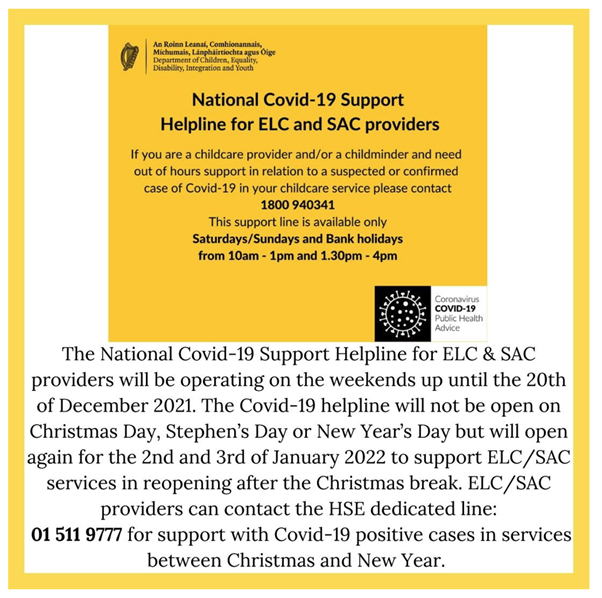 An Roinn Leanaí, Comhionannais, Míchumais, Lánpháirtíochta agus Óige
Department of Children, Equality, Disability, Integration and Youth

National Covid-19 Support Helpline for ELC and SAC providers

If you are a childcare provider and/or a childminder and need out of hours support in relation to a suspected or confirmed case of Covid-19 in your childcare service please contact
1800 940341
This support line is available only
Saturdays/Sundays and Bank holidays
from 10am - 1pm and 1.30pm - 4pm

Coronavirus
COVID-19
Public Health
Advice

The National Covid-19 Support Helpline for ELC & SAC providers will be operating on the weekends up until the 20th of December 2021. The Covid-19 helpline will not be open on Christmas Day, Stephen's Day or New Year's Day but will open again for the 2nd and 3rd of January 2022 to support ELC/SAC services in reopening after the Christmas break. ELC/SAC providers can contact the HSE dedicated line:
01 511 9777 for support with Covid-19 positive cases in services between Christmas and New Year.